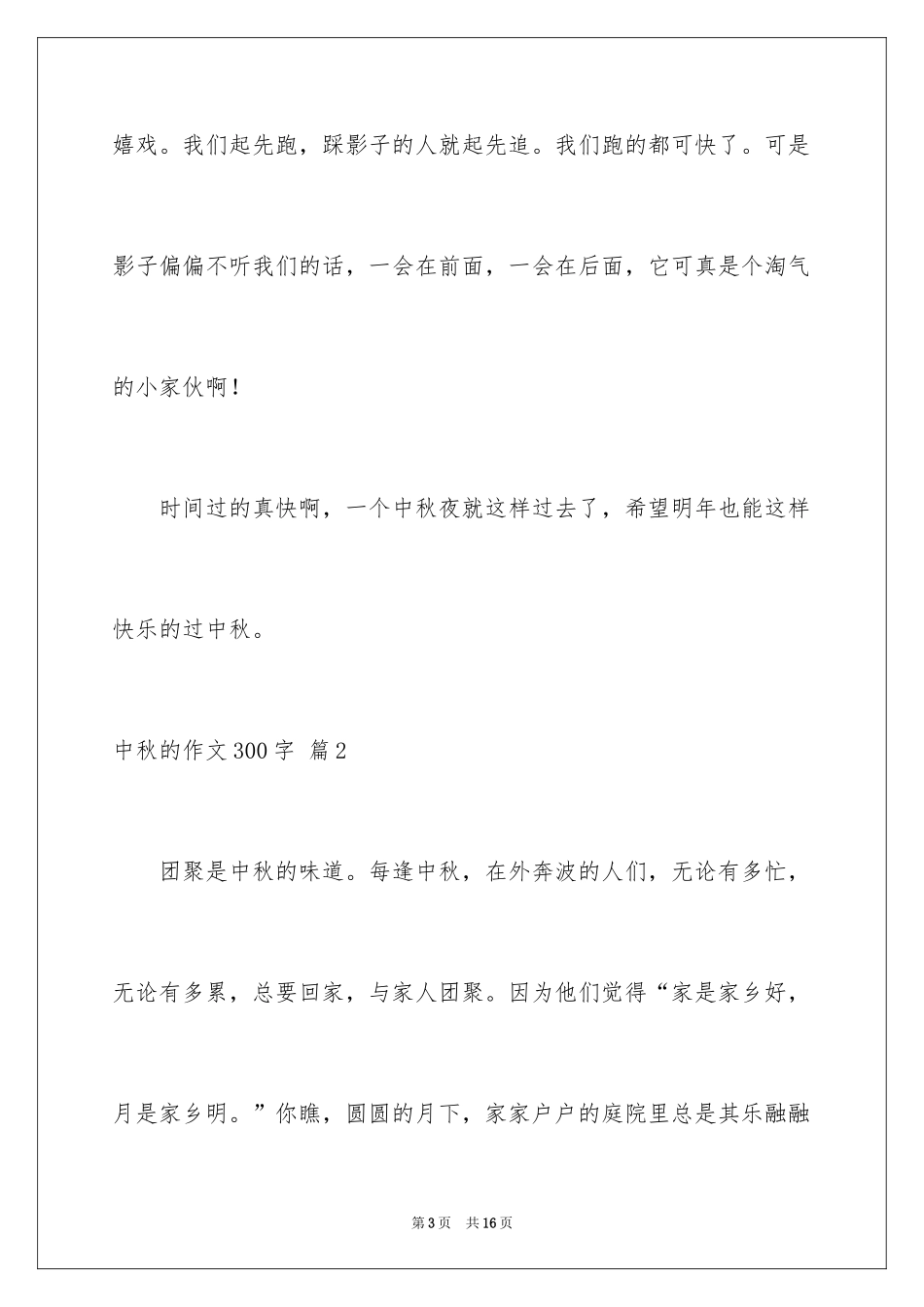 嬉戏。我们起先跑，踩影子的人就起先追。我们跑的都可快了。可是影子偏偏不听我们的话，一会在前面，一会在后面，它可真是个淘气的小家伙啊！

时间过的真快啊，一个中秋夜就这样过去了，希望明年也能这样快乐的过中秋。

中秋的作文300字 篇2

团聚是中秋的味道。每逢中秋，在外奔波的人们，无论有多忙，无论有多累，总要回家，与家人团聚。因为他们觉得“家是家乡好，月是家乡明。”你瞧，圆圆的月下，家家户户的庭院里总是其乐融融

第3页 共16页